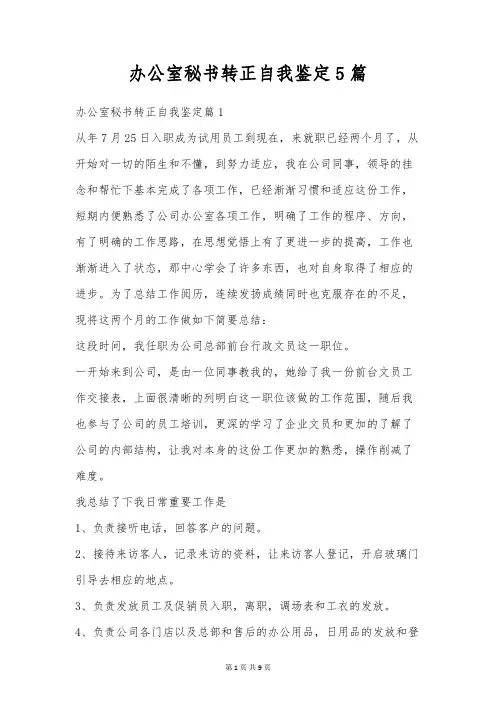 办公室秘书转正自我鉴定5篇

办公室秘书转正自我鉴定篇1

从年7月25日入职成为试用员工到现在，来就职已经两个月了，从开始对一切的陌生和不懂，到努力适应，我在公司同事，领导的挂念和帮忙下基本完成了各项工作，已经渐渐习惯和适应这份工作，短期内便熟悉了公司办公室各项工作，明确了工作的程序、方向，有了明确的工作思路，在思想觉悟上有了更进一步的提高，工作也渐渐进入了状态，那中心学会了许多东西，也对自身取得了相应的进步。为了总结工作阅历，连续发扬成绩同时也克服存在的不足，现将这两个月的工作做如下简要总结：

这段时间，我任职为公司总部前台行政文员这一职位。

一开始来到公司，是由一位同事教我的，她给了我一份前台文员工作交接表，上面很清晰的列明白这一职位该做的工作范围，随后我也参与了公司的员工培训，更深的学习了企业文员和更加的了解了公司的内部结构，让我对本身的这份工作更加的熟悉，操作削减了难度。

我总结了下我日常重要工作是

1、负责接听电话，回答客户的问题。

2、接待来访客人，记录来访的资料，让来访客人登记，开启玻璃门引导去相应的地点。

3、负责发放员工及促销员入职，离职，调场表和工衣的发放。

4、负责公司各门店以及总部和售后的办公用品，日用品的发放和登

第1页 共9页